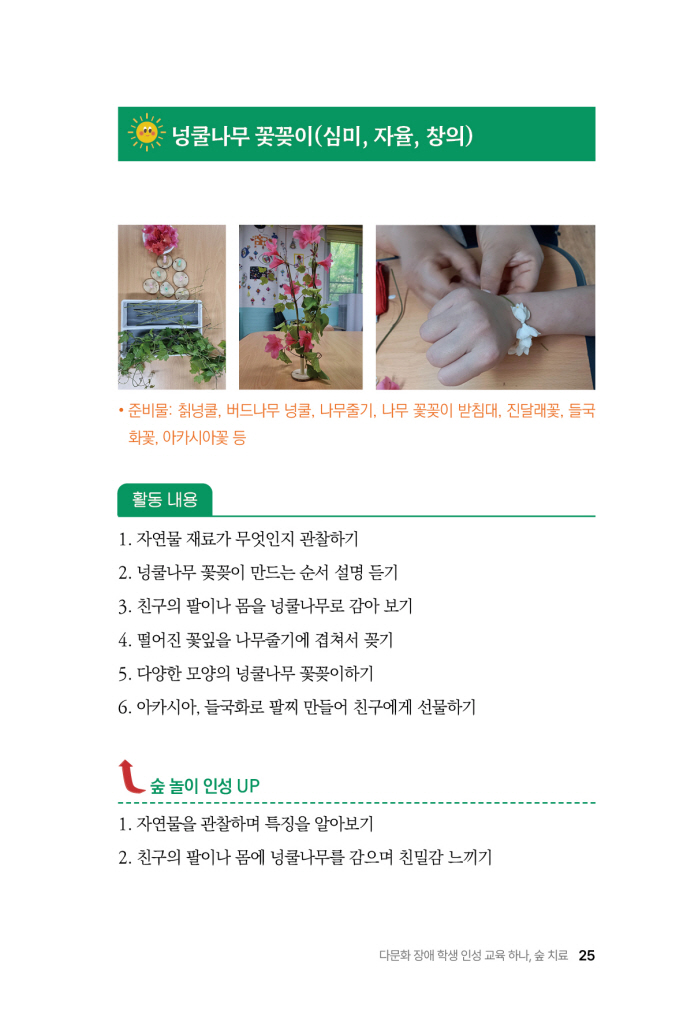 넝쿨나무 꽃꽂이(심미, 자율, 창의)

• 준비물: 칡넝쿨, 버드나무 넝쿨, 나무줄기, 나무 꽃꽂이 받침대, 진달래꽃, 들국화꽃, 아카시아꽃 등

활동 내용

1. 자연물 재료가 무엇인지 관찰하기
2. 넝쿨나무 꽃꽂이 만드는 순서 설명 듣기
3. 친구의 팔이나 몸을 넝쿨나무로 감아 보기
4. 떨어진 꽃잎을 나무줄기에 겹쳐서 꽂기
5. 다양한 모양의 넝쿨나무 꽃꽂이하기
6. 아카시아, 들국화로 팔찌 만들어 친구에게 선물하기

숲 놀이 인성 UP

1. 자연물을 관찰하며 특징을 알아보기
2. 친구의 팔이나 몸에 넝쿨나무를 감으며 친밀감 느끼기

다문화 장애 학생 인성 교육 하나, 숲 치료 25